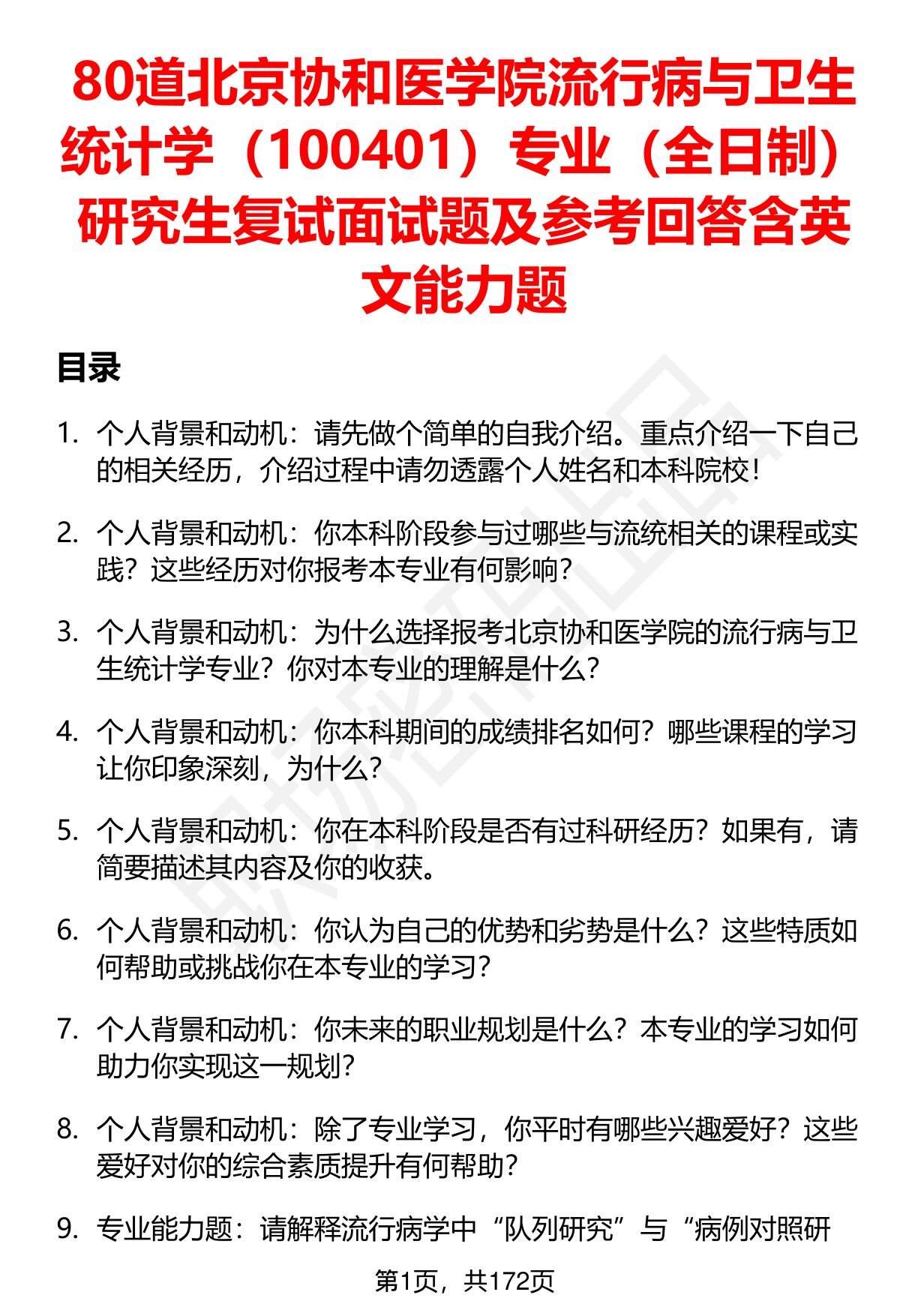 80道北京协和医学院流行病与卫生统计学（100401）专业（全日制）研究生复试面试题及参考回答含英文能力题

目录

1. 个人背景和动机：请先做个简单的自我介绍。重点介绍一下自己的相关经历，介绍过程中请勿透露个人姓名和本科院校！

2. 个人背景和动机：你本科阶段参与过哪些与流统相关的课程或实践？这些经历对你报考本专业有何影响？

3. 个人背景和动机：为什么选择报考北京协和医学院的流行病与卫生统计学专业？你对本专业的理解是什么？

4. 个人背景和动机：你本科期间的成绩排名如何？哪些课程的学习让你印象深刻，为什么？

5. 个人背景和动机：你在本科阶段是否有过科研经历？如果有，请简要描述其内容及你的收获。

6. 个人背景和动机：你认为自己的优势和劣势是什么？这些特质如何帮助或挑战你在本专业的学习？

7. 个人背景和动机：你未来的职业规划是什么？本专业的学习如何助力你实现这一规划？

8. 个人背景和动机：除了专业学习，你平时有哪些兴趣爱好？这些爱好对你的综合素质提升有何帮助？

9. 专业能力题：请解释流行病学中“队列研究”与“病例对照研

第1页，共172页